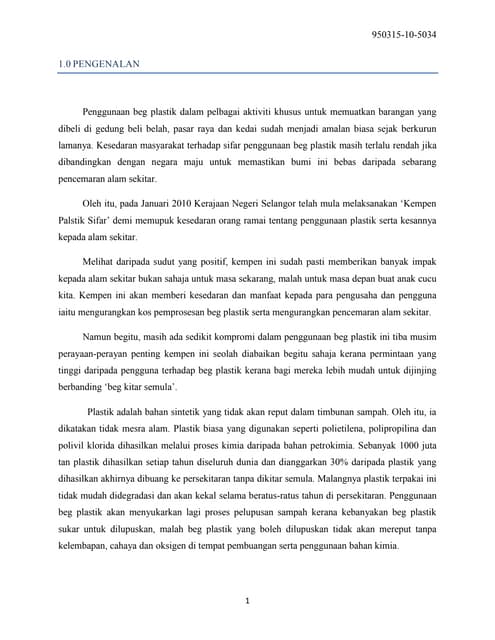 950315-10-5034

1.0 PENGENALAN

Penggunaan beg plastik dalam pelbagai aktiviti khusus untuk memuatkan barangan yang dibeli di gedung beli belah, pasar raya dan kedai sudah menjadi amalan biasa sejak berkurun lamanya. Kesedaran masyarakat terhadap sifar penggunaan beg plastik masih terlalu rendah jika dibandingkan dengan negara maju untuk memastikan bumi ini bebas daripada sebarang pencemaran alam sekitar.

Oleh itu, pada Januari 2010 Kerajaan Negeri Selangor telah mula melaksanakan 'Kempen Palstik Sifar' demi memupuk kesedaran orang ramai tentang penggunaan plastik serta kesannya kepada alam sekitar.

Melihat daripada sudut yang positif, kempen ini sudah pasti memberikan banyak impak kepada alam sekitar bukan sahaja untuk masa sekarang, malah untuk masa depan buat anak cucu kita. Kempen ini akan memberi kesedaran dan manfaat kepada para pengusaha dan pengguna iaitu mengurangkan kos pemprosesan beg plastik serta mengurangkan pencemaran alam sekitar.

Namun begitu, masih ada sedikit kompromi dalam penggunaan beg plastik ini tiba musim perayaan-perayan penting kempen ini seolah diabaikan begitu sahaja kerana permintaan yang tinggi daripada pengguna terhadap beg plastik kerana bagi mereka lebih mudah untuk dijinjing berbanding 'beg kitar semula'.

Plastik adalah bahan sintetik yang tidak akan reput dalam timbunan sampah. Oleh itu, ia dikatakan tidak mesra alam. Plastik biasa yang digunakan seperti polietilena, polipropilina dan polivil klorida dihasilkan melalui proses kimia daripada bahan petrokimia. Sebanyak 1000 juta tan plastik dihasilkan setiap tahun diseluruh dunia dan dianggarkan 30% daripada plastik yang dihasilkan akhirnya dibuang ke persekitaran tanpa dikitar semula. Malangnya plastik terpakai ini tidak mudah didegradasi dan akan kekal selama beratus-ratus tahun di persekitaran. Penggunaan beg plastik akan menyukarkan lagi proses pelupusan sampah kerana kebanyakan beg plastik sukar untuk dilupuskan, malah beg plastik yang boleh dilupuskan tidak akan mereput tanpa kelembapan, cahaya dan oksigen di tempat pembuangan serta penggunaan bahan kimia.

1